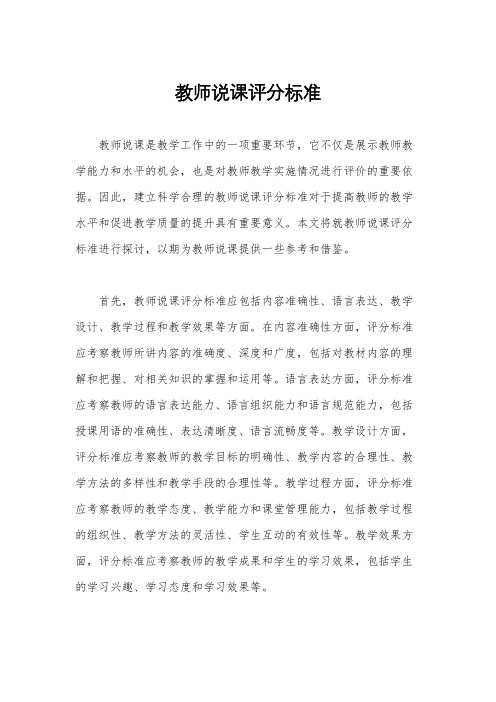 教师说课评分标准

教师说课是教学工作中的一项重要环节，它不仅是展示教师教学能力和水平的机会，也是对教师教学实施情况进行评价的重要依据。因此，建立科学合理的教师说课评分标准对于提高教师的教学水平和促进教学质量的提升具有重要意义。本文将就教师说课评分标准进行探讨，以期为教师说课提供一些参考和借鉴。

首先，教师说课评分标准应包括内容准确性、语言表达、教学设计、教学过程和教学效果等方面。在内容准确性方面，评分标准应考察教师所讲内容的准确度、深度和广度，包括对教材内容的理解和把握、对相关知识的掌握和运用等。语言表达方面，评分标准应考察教师的语言表达能力、语言组织能力和语言规范能力，包括授课用语的准确性、表达清晰度、语言流畅度等。教学设计方面，评分标准应考察教师的教学目标的明确性、教学内容的合理性、教学方法的多样性和教学手段的合理性等。教学过程方面，评分标准应考察教师的教学态度、教学能力和课堂管理能力，包括教学过程的组织性、教学方法的灵活性、学生互动的有效性等。教学效果方面，评分标准应考察教师的教学成果和学生的学习效果，包括学生的学习兴趣、学习态度和学习效果等。